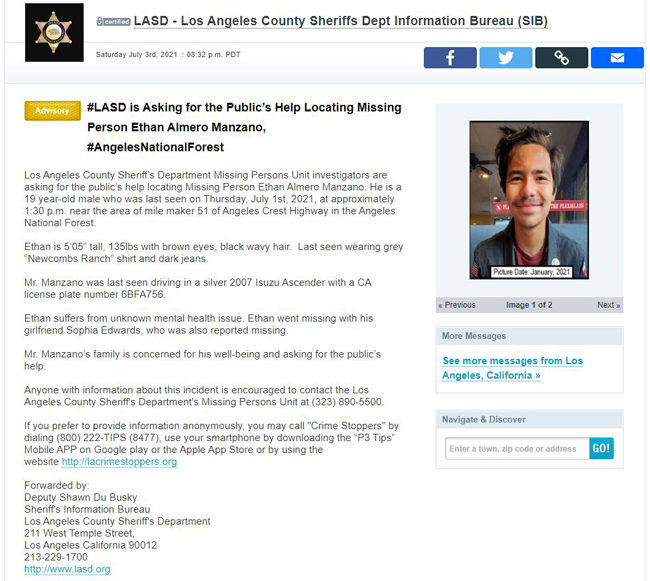 certified LASD - Los Angeles County Sheriffs Dept Information Bureau (SIB)

Saturday July 3rd, 2021 :: 08:32 p.m. PDT

Advisory

#LASD is Asking for the Public's Help Locating Missing Person Ethan Almero Manzano, #AngelesNationalForest

Los Angeles County Sheriff's Department Missing Persons Unit investigators are asking for the public's help locating Missing Person Ethan Almero Manzano. He is a 19 year-old male who was last seen on Thursday, July 1st, 2021, at approximately 1:30 p.m. near the area of mile maker 51 of Angeles Crest Highway in the Angeles National Forest.

Ethan is 5'05" tall, 135lbs with brown eyes, black wavy hair. Last seen wearing grey "Newcombs Ranch" shirt and dark jeans.

Mr. Manzano was last seen driving in a silver 2007 Isuzu Ascender with a CA license plate number 6BFA756.

Ethan suffers from unknown mental health issue. Ethan went missing with his girlfriend Sophia Edwards, who was also reported missing.

Mr. Manzano's family is concerned for his well-being and asking for the public's help.

Anyone with information about this incident is encouraged to contact the Los Angeles County Sheriff's Department's Missing Persons Unit at (323) 890-5500.

If you prefer to provide information anonymously, you may call "Crime Stoppers" by dialing (800) 222-TIPS (8477), use your smartphone by downloading the "P3 Tips" Mobile APP on Google play or the Apple App Store or by using the website http://lacrimestoppers.org

Forwarded by:
Deputy Shawn Du Busky
Sheriff's Information Bureau
Los Angeles County Sheriff's Department
211 West Temple Street,
Los Angeles California 90012
213-229-1700
http://www.lasd.org

Picture Date: January, 2021

« Previous Image 1 of 2 Next »

More Messages

See more messages from Los Angeles, California »

Navigate & Discover

Enter a town, zip code or address GO!